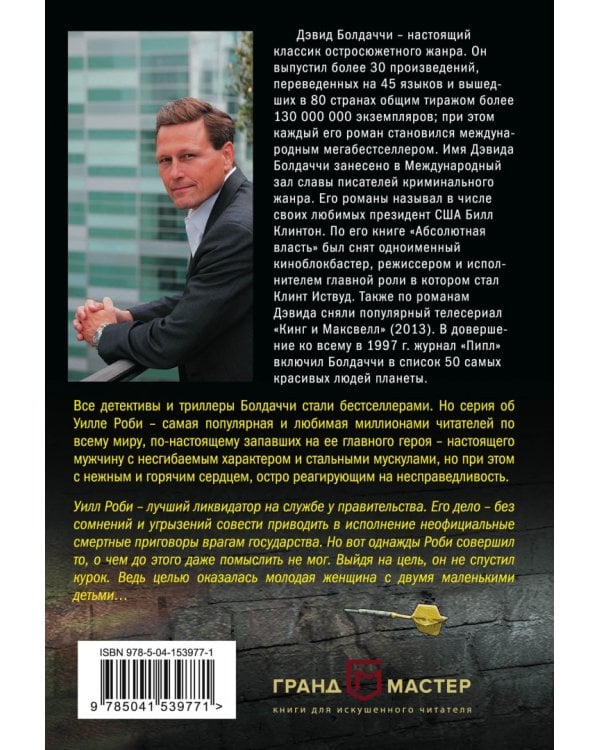 Дэвид Болдаччи – настоящий классик остросюжетного жанра. Он выпустил более 30 произведений, переведенных на 45 языков и вышедших в 80 странах общим тиражом более 130 000 000 экземпляров; при этом каждый его роман становился международным мегабестселлером. Имя Дэвида Болдаччи занесено в Международный зал славы писателей криминального жанра. Его романы называл в числе своих любимых президент США Билл Клинтон. По его книге «Абсолютная власть» был снят одноименный киноблокбастер, режиссером и исполнителем главной роли в котором стал Клинт Иствуд. Также по романам Дэвида сняли популярный телесериал «Кинг и Максвелл» (2013). В довершение ко всему в 1997 г. журнал «Пипл» включил Болдаччи в список 50 самых красивых людей планеты.

Все детективы и триллеры Болдаччи стали бестселлерами. Но серия об Уилле Роби – самая популярная и любимая миллионами читателей по всему миру, по-настоящему запавших на ее главного героя – настоящего мужчину с несгибаемым характером и стальными мускулами, но при этом с нежным и горячим сердцем, остро реагирующим на несправедливость.

Уилл Роби – лучший ликвидатор на службе у правительства. Его дело – без сомнений и угрызений совести приводить в исполнение неофициальные смертные приговоры врагам государства. Но вот однажды Роби совершил то, о чем до этого даже помыслить не мог. Выйдя на цель, он не спустил курок. Ведь целью оказалась молодая женщина с двумя маленькими детьми…

ISBN 978-5-04-153977-1

9 785041 539771 >

ГРАНД МАСТЕР
книги для искушенного читателя